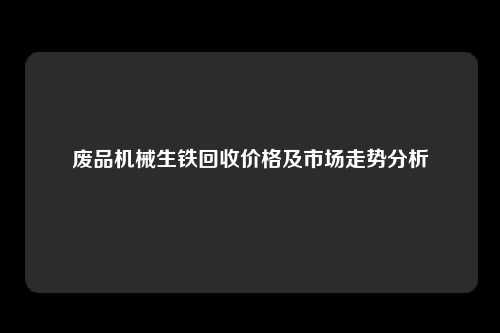 废品机械生铁回收价格及市场走势分析